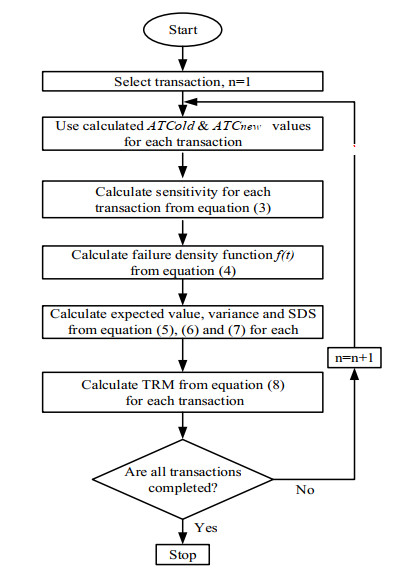 Start

Select transaction, n=1

Use calculated $ATC_{old}$ & $ATC_{new}$ values for each transaction

Calculate sensitivity for each transaction from equation (3)

Calculate failure density function $f(t)$ from equation (4)

Calculate expected value, variance and SDS from equation (5), (6) and (7) for each

Calculate TRM from equation (8) for each transaction

Are all transactions completed?

No

n=n+1

Yes

Stop